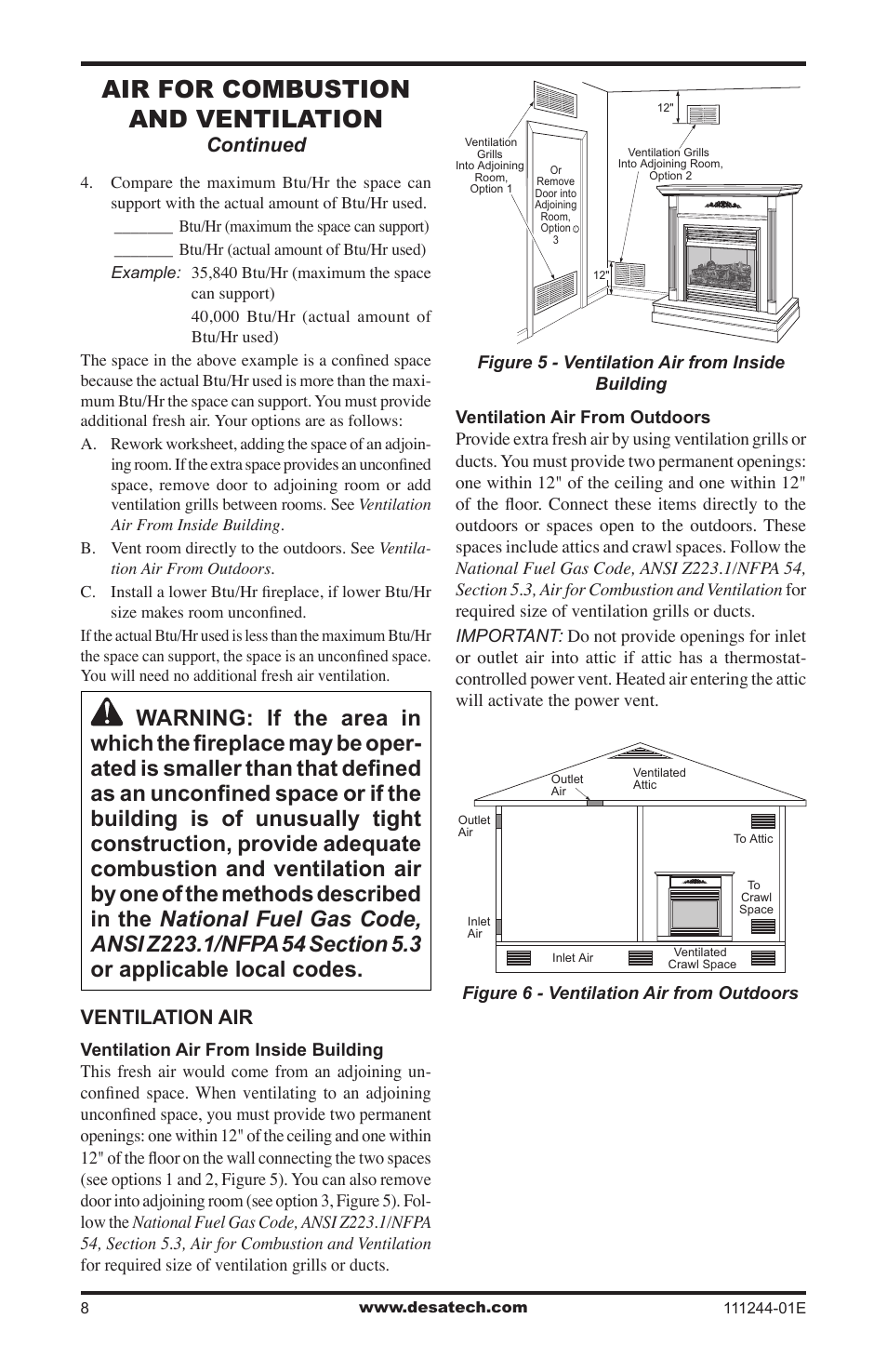 AIR FOR COMBUSTION AND VENTILATION
Continued

4. Compare the maximum Btu/Hr the space can support with the actual amount of Btu/Hr used.

_______ Btu/Hr (maximum the space can support)

_______ Btu/Hr (actual amount of Btu/Hr used)

Example: 35,840 Btu/Hr (maximum the space can support)

40,000 Btu/Hr (actual amount of Btu/Hr used)

The space in the above example is a confined space because the actual Btu/Hr used is more than the maximum Btu/Hr the space can support. You must provide additional fresh air. Your options are as follows:

A. Rework worksheet, adding the space of an adjoining room. If the extra space provides an unconfined space, remove door to adjoining room or add ventilation grills between rooms. See Ventilation Air From Inside Building.

B. Vent room directly to the outdoors. See Ventilation Air From Outdoors.

C. Install a lower Btu/Hr fireplace, if lower Btu/Hr size makes room unconfined.

If the actual Btu/Hr used is less than the maximum Btu/Hr the space can support, the space is an unconfined space. You will need no additional fresh air ventilation.

WARNING: If the area in which the fireplace may be operated is smaller than that defined as an unconfined space or if the building is of unusually tight construction, provide adequate combustion and ventilation air by one of the methods described in the National Fuel Gas Code, ANSI Z223.1/NFPA 54 Section 5.3 or applicable local codes.

VENTILATION AIR

Ventilation Air From Inside Building
This fresh air would come from an adjoining unconfined space. When ventilating to an adjoining unconfined space, you must provide two permanent openings: one within 12" of the ceiling and one within 12" of the floor on the wall connecting the two spaces (see options 1 and 2, Figure 5). You can also remove door into adjoining room (see option 3, Figure 5). Follow the National Fuel Gas Code, ANSI Z223.1/NFPA 54, Section 5.3, Air for Combustion and Ventilation for required size of ventilation grills or ducts.

Ventilation Grills Into Adjoining Room, Option 1
Or Remove Door into Adjoining Room, Option 3
12"
Ventilation Grills Into Adjoining Room, Option 2
12"

Figure 5 - Ventilation Air from Inside Building

Ventilation Air From Outdoors
Provide extra fresh air by using ventilation grills or ducts. You must provide two permanent openings: one within 12" of the ceiling and one within 12" of the floor. Connect these items directly to the outdoors or spaces open to the outdoors. These spaces include attics and crawl spaces. Follow the National Fuel Gas Code, ANSI Z223.1/NFPA 54, Section 5.3, Air for Combustion and Ventilation for required size of ventilation grills or ducts.

IMPORTANT: Do not provide openings for inlet or outlet air into attic if attic has a thermostat-controlled power vent. Heated air entering the attic will activate the power vent.

Outlet Air
Ventilated Attic
Outlet Air
To Attic
To Crawl Space
Inlet Air
Inlet Air
Ventilated Crawl Space

Figure 6 - Ventilation Air from Outdoors

8
www.desatech.com
111244-01E